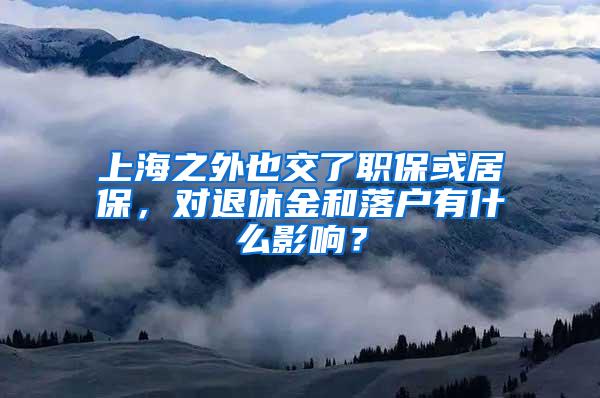 上海之外也交了职保或居保，对退休金和落户有什么影响？